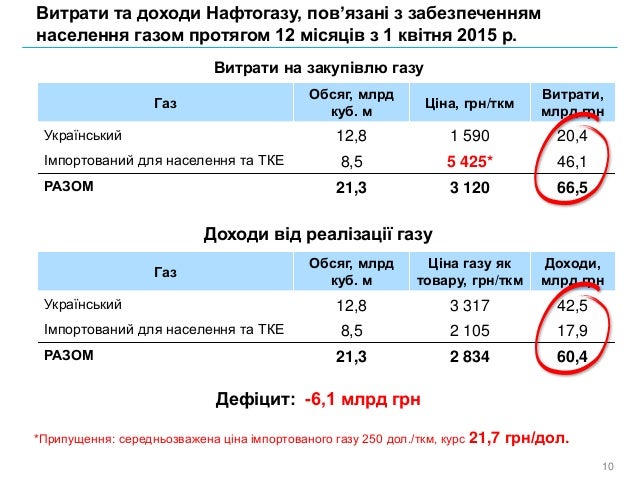 Витрати та доходи Нафтогазу, пов'язані з забезпеченням населення газом протягом 12 місяців з 1 квітня 2015 р.

Витрати на закупівлю газу

| Газ | Обсяг, млрд куб. м | Ціна, грн/ткм | Витрати, млрд грн |
|---|---|---|---|
| Український | 12,8 | 1 590 | 20,4 |
| Імпортований для населення та ТКЕ | 8,5 | 5 425* | 46,1 |
| РАЗОМ | 21,3 | 3 120 | 66,5 |

Доходи від реалізації газу

| Газ | Обсяг, млрд куб. м | Ціна газу як товару, грн/ткм | Доходи, млрд грн |
|---|---|---|---|
| Український | 12,8 | 3 317 | 42,5 |
| Імпортований для населення та ТКЕ | 8,5 | 2 105 | 17,9 |
| РАЗОМ | 21,3 | 2 834 | 60,4 |

Дефіцит: -6,1 млрд грн

*Припущення: середньозважена ціна імпортованого газу 250 дол./ткм, курс 21,7 грн/дол.

10